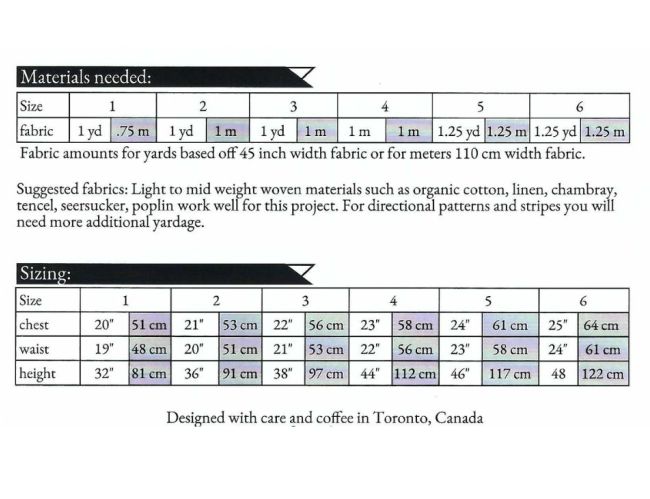 Materials needed:

| Size | 1 | | 2 | | 3 | | 4 | | 5 | | 6 | |
|---|---|---|---|---|---|---|---|---|---|---|---|---|
| fabric | 1 yd | .75 m | 1 yd | 1 m | 1 yd | 1 m | 1 m | 1 m | 1.25 yd | 1.25 m | 1.25 yd | 1.25 m |

Fabric amounts for yards based off 45 inch width fabric or for meters 110 cm width fabric.

Suggested fabrics: Light to mid weight woven materials such as organic cotton, linen, chambray, tencel, seersucker, poplin work well for this project. For directional patterns and stripes you will need more additional yardage.

Sizing:

| Size | 1 | | 2 | | 3 | | 4 | | 5 | | 6 | |
|---|---|---|---|---|---|---|---|---|---|---|---|---|
| chest | 20" | 51 cm | 21" | 53 cm | 22" | 56 cm | 23" | 58 cm | 24" | 61 cm | 25" | 64 cm |
| waist | 19" | 48 cm | 20" | 51 cm | 21" | 53 cm | 22" | 56 cm | 23" | 58 cm | 24" | 61 cm |
| height | 32" | 81 cm | 36" | 91 cm | 38" | 97 cm | 44" | 112 cm | 46" | 117 cm | 48 | 122 cm |

Designed with care and coffee in Toronto, Canada